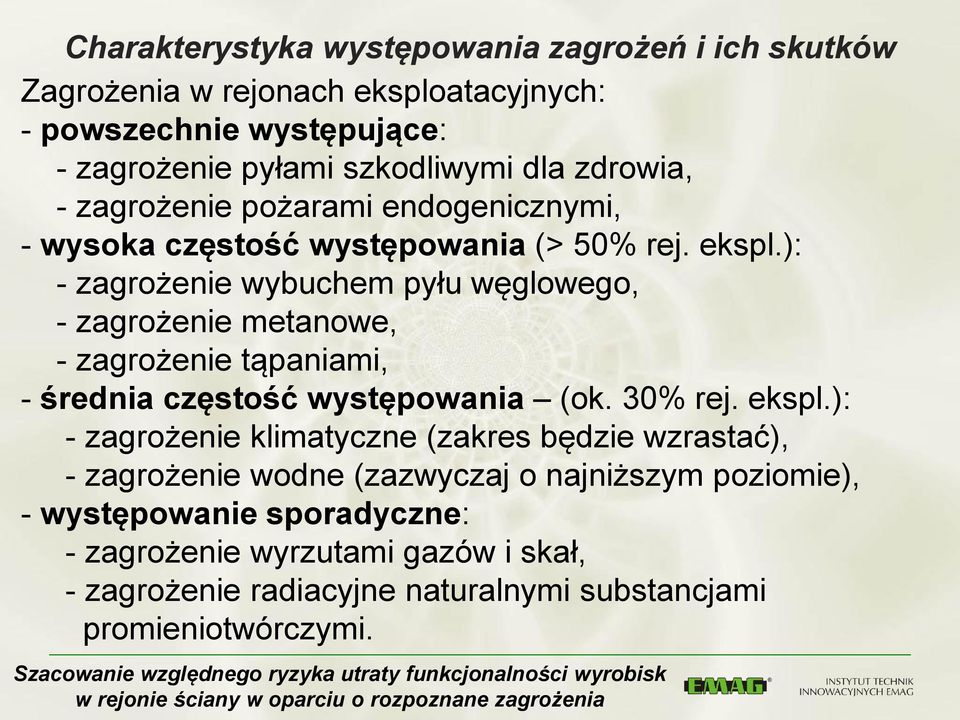 Charakterystyka występowania zagrożeń i ich skutków

Zagrożenia w rejonach eksploatacyjnych:
- powszechnie występujące:
- zagrożenie pyłami szkodliwymi dla zdrowia,
- zagrożenie pożarami endogenicznymi,
- wysoka częstość występowania (> 50% rej. ekspl.):
- zagrożenie wybuchem pyłu węglowego,
- zagrożenie metanowe,
- zagrożenie tąpaniami,
- średnia częstość występowania – (ok. 30% rej. ekspl.):
- zagrożenie klimatyczne (zakres będzie wzrastać),
- zagrożenie wodne (zazwyczaj o najniższym poziomie),
- występowanie sporadyczne:
- zagrożenie wyrzutami gazów i skał,
- zagrożenie radiacyjne naturalnymi substancjami promieniotwórczymi.

Szacowanie względnego ryzyka utraty funkcjonalności wyrobisk w rejonie ściany w oparciu o rozpoznane zagrożenia

EMAG

INSTYTUT TECHNIK INNOWACYJNYCH EMAG